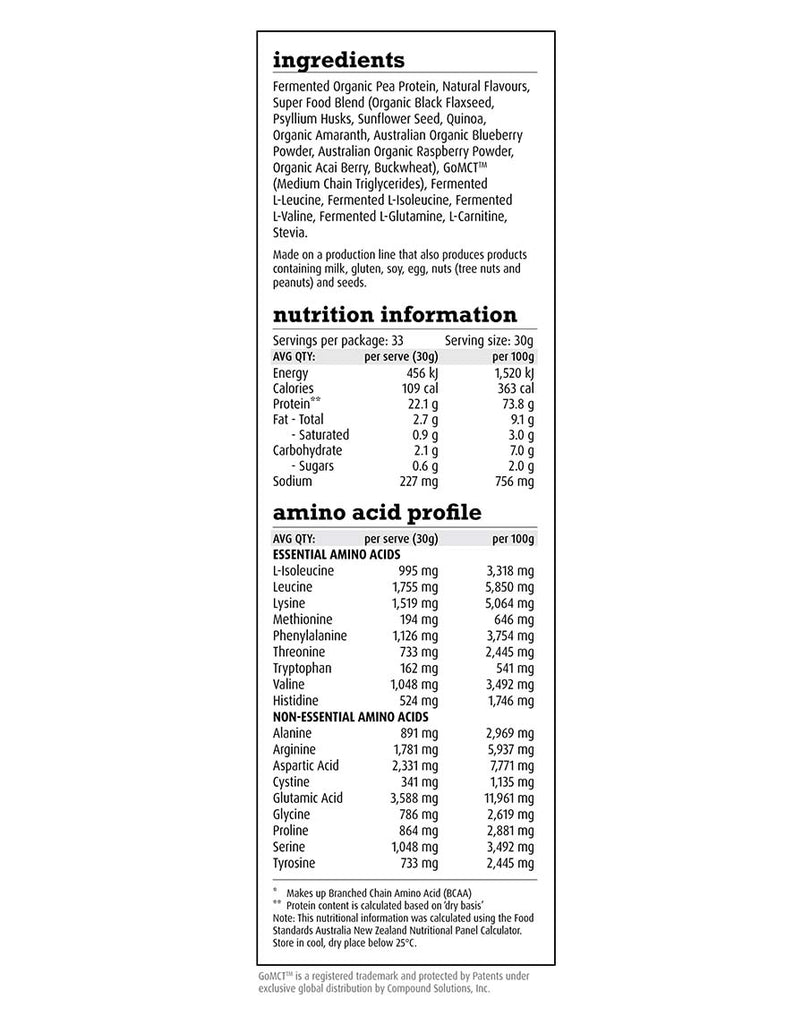 ingredients

Fermented Organic Pea Protein, Natural Flavours, Super Food Blend (Organic Black Flaxseed, Psyllium Husks, Sunflower Seed, Quinoa, Organic Amaranth, Australian Organic Blueberry Powder, Australian Organic Raspberry Powder, Organic Acai Berry, Buckwheat), GoMCT™ (Medium Chain Triglycerides), Fermented L-Leucine, Fermented L-Isoleucine, Fermented L-Valine, Fermented L-Glutamine, L-Carnitine, Stevia.

Made on a production line that also produces products containing milk, gluten, soy, egg, nuts (tree nuts and peanuts) and seeds.

nutrition information

Servings per package: 33 Serving size: 30g

| AVG QTY: | per serve (30g) | per 100g |
|---|---|---|
| Energy | 456 kJ | 1,520 kJ |
| Calories | 109 cal | 363 cal |
| Protein** | 22.1 g | 73.8 g |
| Fat - Total | 2.7 g | 9.1 g |
| - Saturated | 0.9 g | 3.0 g |
| Carbohydrate | 2.1 g | 7.0 g |
| - Sugars | 0.6 g | 2.0 g |
| Sodium | 227 mg | 756 mg |

amino acid profile

| AVG QTY: | per serve (30g) | per 100g |
|---|---|---|
| ESSENTIAL AMINO ACIDS | | |
| L-Isoleucine | 995 mg | 3,318 mg |
| Leucine | 1,755 mg | 5,850 mg |
| Lysine | 1,519 mg | 5,064 mg |
| Methionine | 194 mg | 646 mg |
| Phenylalanine | 1,126 mg | 3,754 mg |
| Threonine | 733 mg | 2,445 mg |
| Tryptophan | 162 mg | 541 mg |
| Valine | 1,048 mg | 3,492 mg |
| Histidine | 524 mg | 1,746 mg |
| NON-ESSENTIAL AMINO ACIDS | | |
| Alanine | 891 mg | 2,969 mg |
| Arginine | 1,781 mg | 5,937 mg |
| Aspartic Acid | 2,331 mg | 7,771 mg |
| Cystine | 341 mg | 1,135 mg |
| Glutamic Acid | 3,588 mg | 11,961 mg |
| Glycine | 786 mg | 2,619 mg |
| Proline | 864 mg | 2,881 mg |
| Serine | 1,048 mg | 3,492 mg |
| Tyrosine | 733 mg | 2,445 mg |

* Makes up Branched Chain Amino Acid (BCAA)
** Protein content is calculated based on 'dry basis'
Note: This nutritional information was calculated using the Food Standards Australia New Zealand Nutritional Panel Calculator.
Store in cool, dry place below 25°C.

GoMCT™ is a registered trademark and protected by Patents under exclusive global distribution by Compound Solutions, Inc.